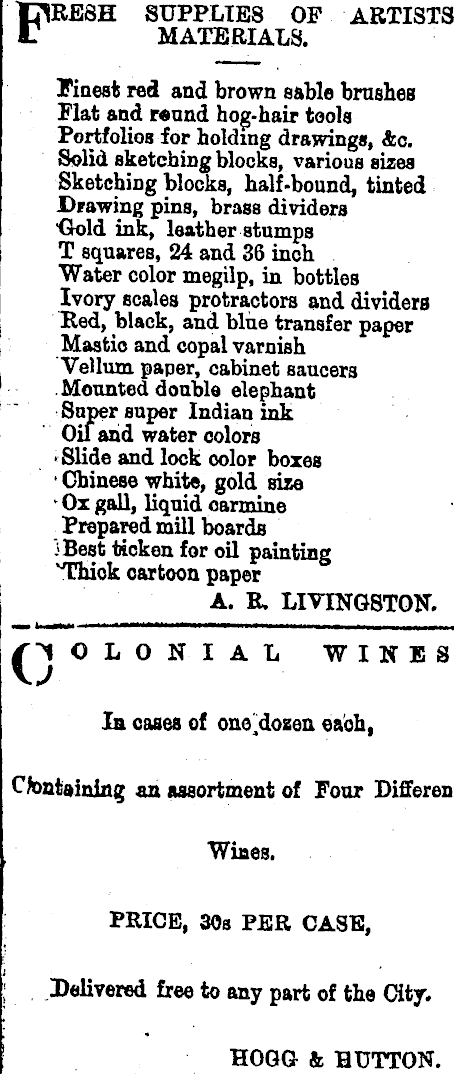 FRESH SUPPLIES OF ARTISTS MATERIALS.

Finest red and brown sable brushes
Flat and round hog-hair tools
Portfolios for holding drawings, &c.
Solid sketching blocks, various sizes
Sketching blocks, half-bound, tinted
Drawing pins, brass dividers
Gold ink, leather stumps
T squares, 24 and 36 inch
Water color megilp, in bottles
Ivory scales protractors and dividers
Red, black, and blue transfer paper
Mastic and copal varnish
Vellum paper, cabinet saucers
Mounted double elephant
Super super Indian ink
Oil and water colors
Slide and lock color boxes
Chinese white, gold size
Ox gall, liquid carmine
Prepared mill boards
Best ticken for oil painting
Thick cartoon paper

A. R. LIVINGSTON.

COLONIAL WINES

In cases of one dozen each,

Containing an assortment of Four Differen

Wines.

PRICE, 30s PER CASE,

Delivered free to any part of the City.

HOGG & HUTTON.